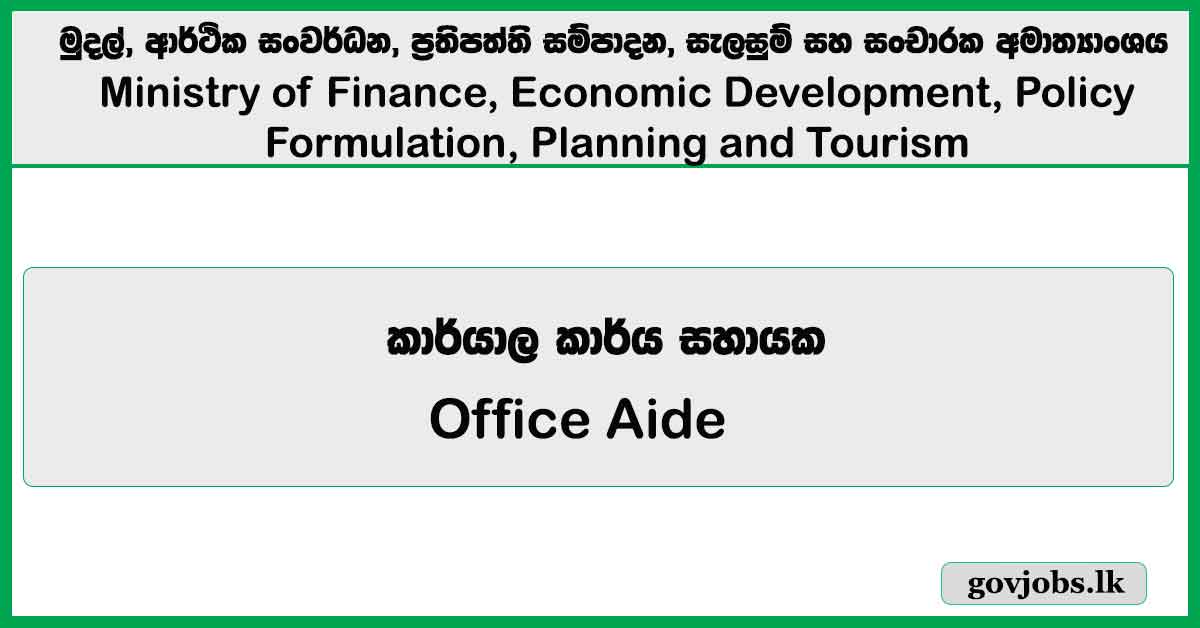 මුදල්, ආර්ථික සංවර්ධන, ප්‍රතිපත්ති සම්පාදන, සැලසුම් සහ සංචාරක අමාත්‍යාංශය
Ministry of Finance, Economic Development, Policy Formulation, Planning and Tourism

කාර්යාල කාර්ය සහායක
Office Aide

govjobs.lk